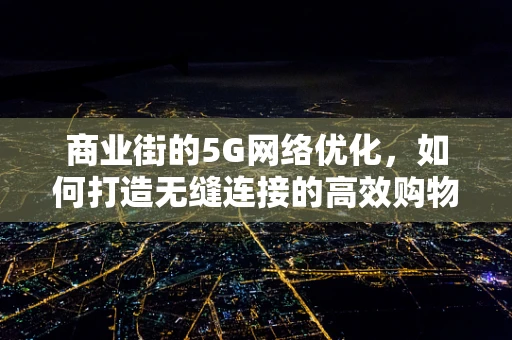 商业街的5G网络优化，如何打造无缝连接的高效购物